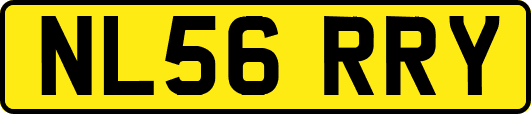 NL56 RRY